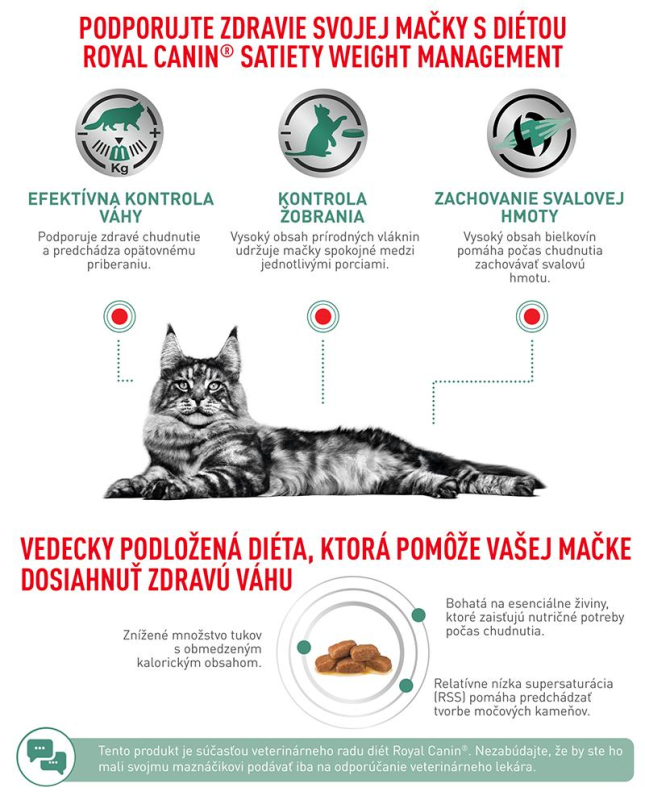 PODPORUJTE ZDRAVIE SVOJEJ MAČKY S DIÉTOU ROYAL CANIN® SATIETY WEIGHT MANAGEMENT

Kg

EFEKTÍVNA KONTROLA VÁHY
Podporuje zdravé chudnutie a predchádza opätovnému priberaniu.

KONTROLA ŽOBRANIA
Vysoký obsah prírodných vláknin udržuje mačky spokojné medzi jednotlivými porciami.

ZACHOVANIE SVALOVEJ HMOTY
Vysoký obsah bielkovín pomáha počas chudnutia zachovávať svalovú hmotu.

VEDECKY PODLOŽENÁ DIÉTA, KTORÁ POMÔŽE VAŠEJ MAČKE DOSIAHNUŤ ZDRAVÚ VÁHU

Znížené množstvo tukov s obmedzeným kalorickým obsahom.

Bohatá na esenciálne živiny, ktoré zaisťujú nutričné potreby počas chudnutia.

Relatívne nízka supersaturácia (RSS) pomáha predchádzať tvorbe močových kameňov.

Tento produkt je súčasťou veterinárneho radu diét Royal Canin®. Nezabúdajte, že by ste ho mali svojmu maznáčikovi podávať iba na odporúčanie veterinárneho lekára.